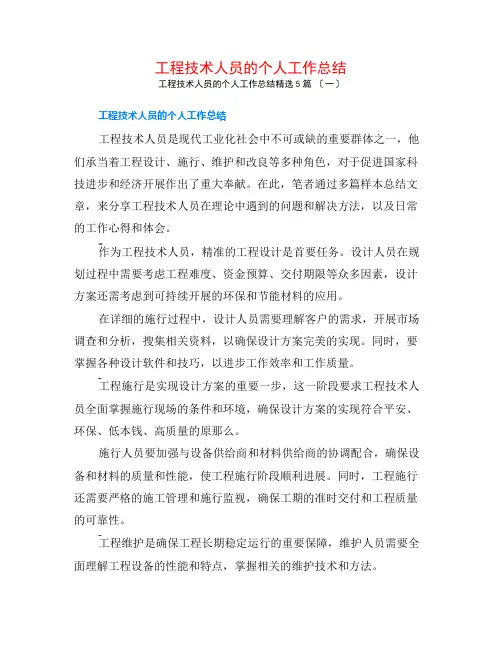 工程技术人员的个人工作总结

工程技术人员的个人工作总结精选 5 篇 〔一〕

工程技术人员的个人工作总结

工程技术人员是现代工业化社会中不可或缺的重要群体之一，他们承当着工程设计、施行、维护和改良等多种角色，对于促进国家科技进步和经济开展作出了重大奉献。在此，笔者通过多篇样本总结文章，来分享工程技术人员在理论中遇到的问题和解决方法，以及日常的工作心得和体会。

作为工程技术人员，精准的工程设计是首要任务。设计人员在规划过程中需要考虑工程难度、资金预算、交付期限等众多因素，设计方案还需考虑到可持续开展的环保和节能材料的应用。

在详细的施行过程中，设计人员需要理解客户的需求，开展市场调查和分析，搜集相关资料，以确保设计方案完美的实现。同时，要掌握各种设计软件和技巧，以进步工作效率和工作质量。

工程施行是实现设计方案的重要一步，这一阶段要求工程技术人员全面掌握施行现场的条件和环境，确保设计方案的实现符合平安、环保、低本钱、高质量的原那么。

施行人员要加强与设备供给商和材料供给商的协调配合，确保设备和材料的质量和性能，使工程施行阶段顺利进展。同时，工程施行还需要严格的施工管理和施行监视，确保工期的准时交付和工程质量的可靠性。

工程维护是确保工程长期稳定运行的重要保障，维护人员需要全面理解工程设备的性能和特点，掌握相关的维护技术和方法。